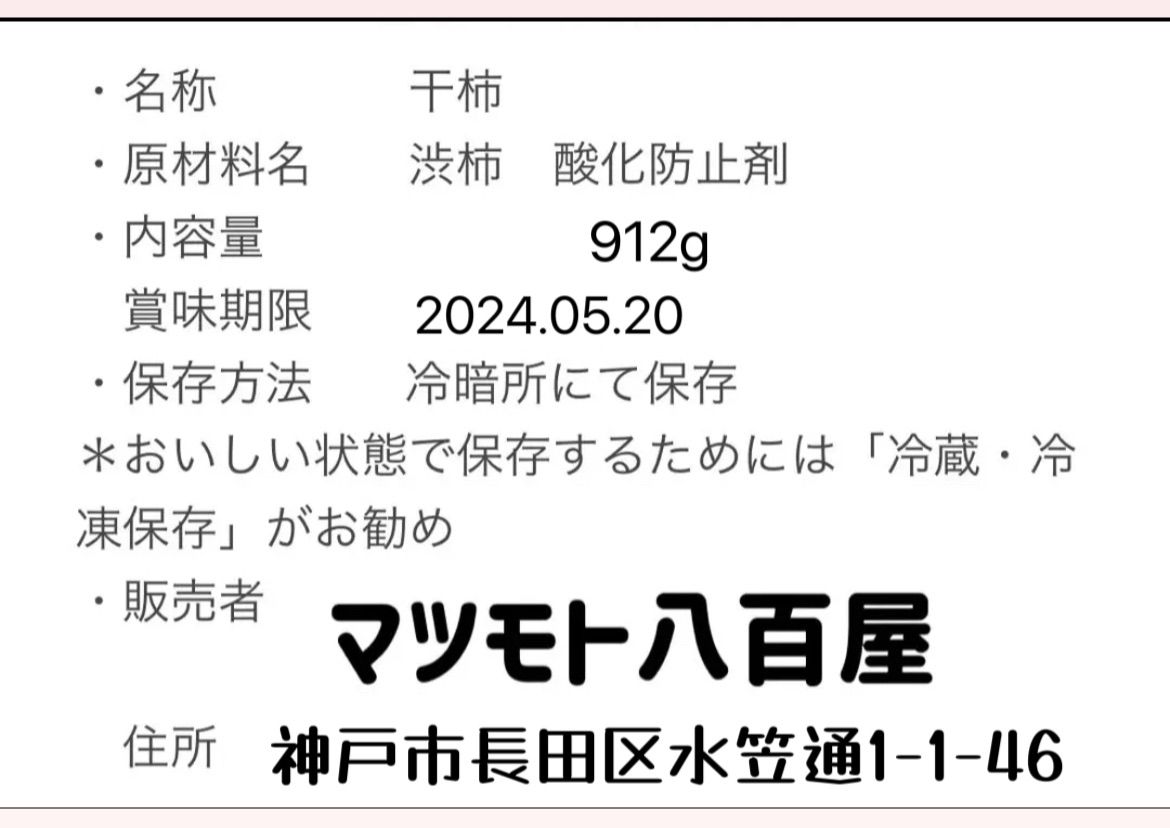 ・名称　干柿
・原材料名　渋柿　酸化防止剤
・内容量　912g
賞味期限　2024.05.20
・保存方法　冷暗所にて保存
＊おいしい状態で保存するためには「冷蔵・冷凍保存」がお勧め
・販売者　マツモト八百屋
住所　神戸市長田区水笠通1-1-46